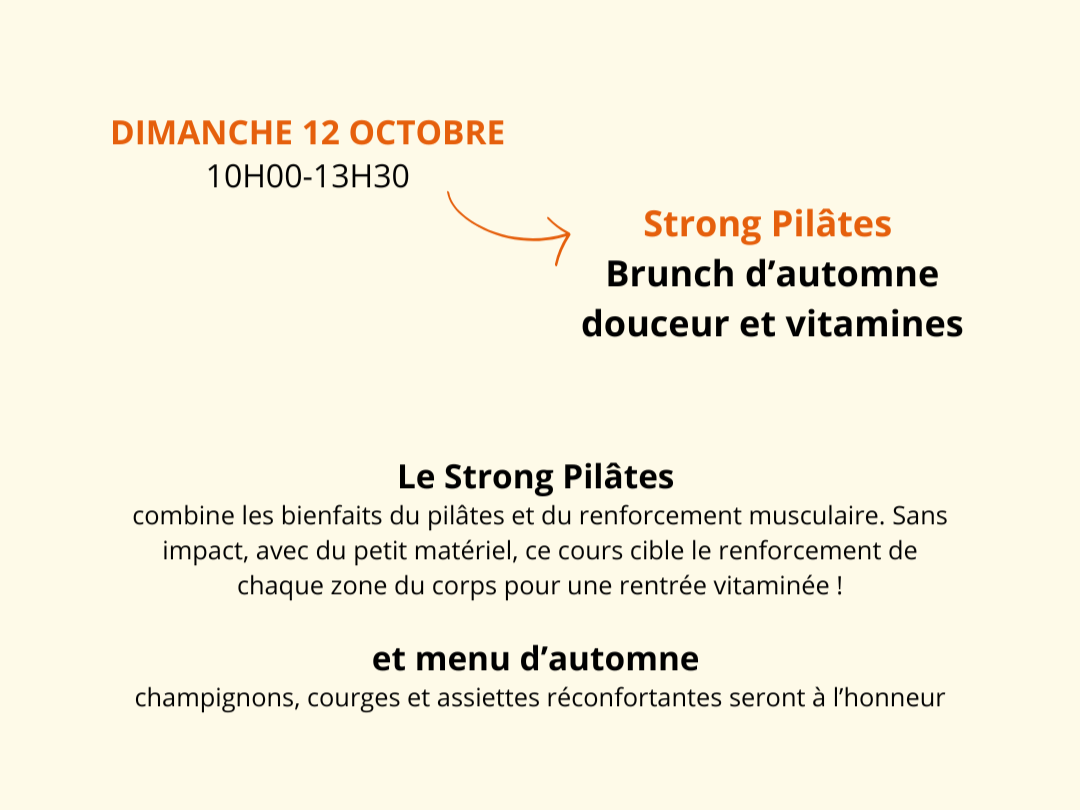 DIMANCHE 12 OCTOBRE
10H00-13H30

Strong Pilâtes
Brunch d’automne
douceur et vitamines

Le Strong Pilâtes
combine les bienfaits du pilâtes et du renforcement musculaire. Sans impact, avec du petit matériel, ce cours cible le renforcement de chaque zone du corps pour une rentrée vitaminée !

et menu d’automne
champignons, courges et assiettes réconfortantes seront à l’honneur